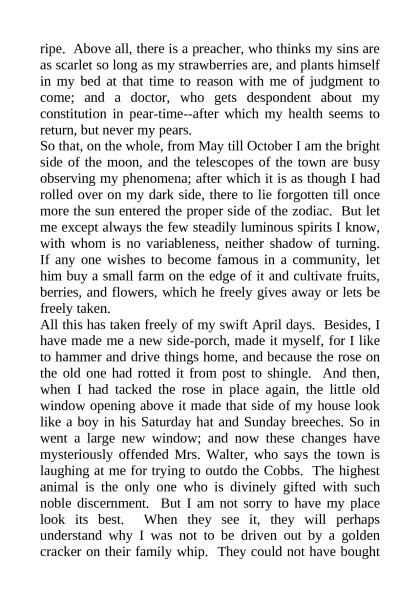 ripe. Above all, there is a preacher, who thinks my sins are as scarlet so long as my strawberries are, and plants himself in my bed at that time to reason with me of judgment to come; and a doctor, who gets despondent about my constitution in pear-time--after which my health seems to return, but never my pears.
So that, on the whole, from May till October I am the bright side of the moon, and the telescopes of the town are busy observing my phenomena; after which it is as though I had rolled over on my dark side, there to lie forgotten till once more the sun entered the proper side of the zodiac. But let me except always the few steadily luminous spirits I know, with whom is no variableness, neither shadow of turning. If any one wishes to become famous in a community, let him buy a small farm on the edge of it and cultivate fruits, berries, and flowers, which he freely gives away or lets be freely taken.
All this has taken freely of my swift April days. Besides, I have made me a new side-porch, made it myself, for I like to hammer and drive things home, and because the rose on the old one had rotted it from post to shingle. And then, when I had tacked the rose in place again, the little old window opening above it made that side of my house look like a boy in his Saturday hat and Sunday breeches. So in went a large new window; and now these changes have mysteriously offended Mrs. Walter, who says the town is laughing at me for trying to outdo the Cobbs. The highest animal is the only one who is divinely gifted with such noble discernment. But I am not sorry to have my place look its best. When they see it, they will perhaps understand why I was not to be driven out by a golden cracker on their family whip. They could not have bought